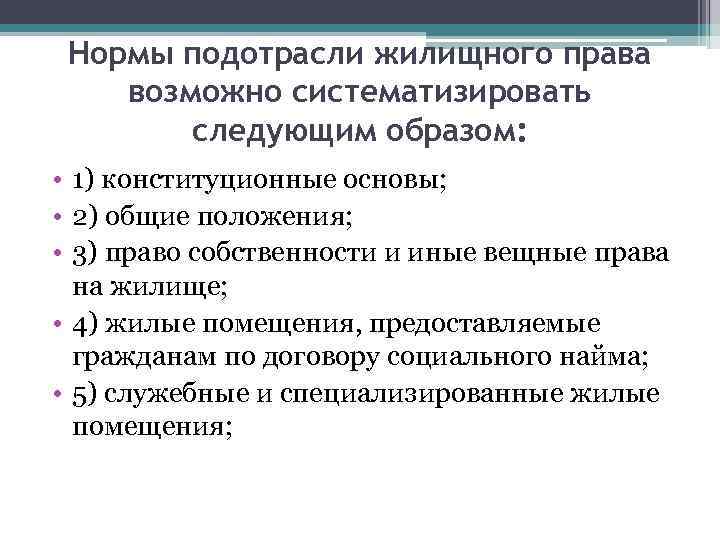 Нормы подотрасли жилищного права возможно систематизировать следующим образом:

• 1) конституционные основы;
• 2) общие положения;
• 3) право собственности и иные вещные права на жилище;
• 4) жилые помещения, предоставляемые гражданам по договору социального найма;
• 5) служебные и специализированные жилые помещения;